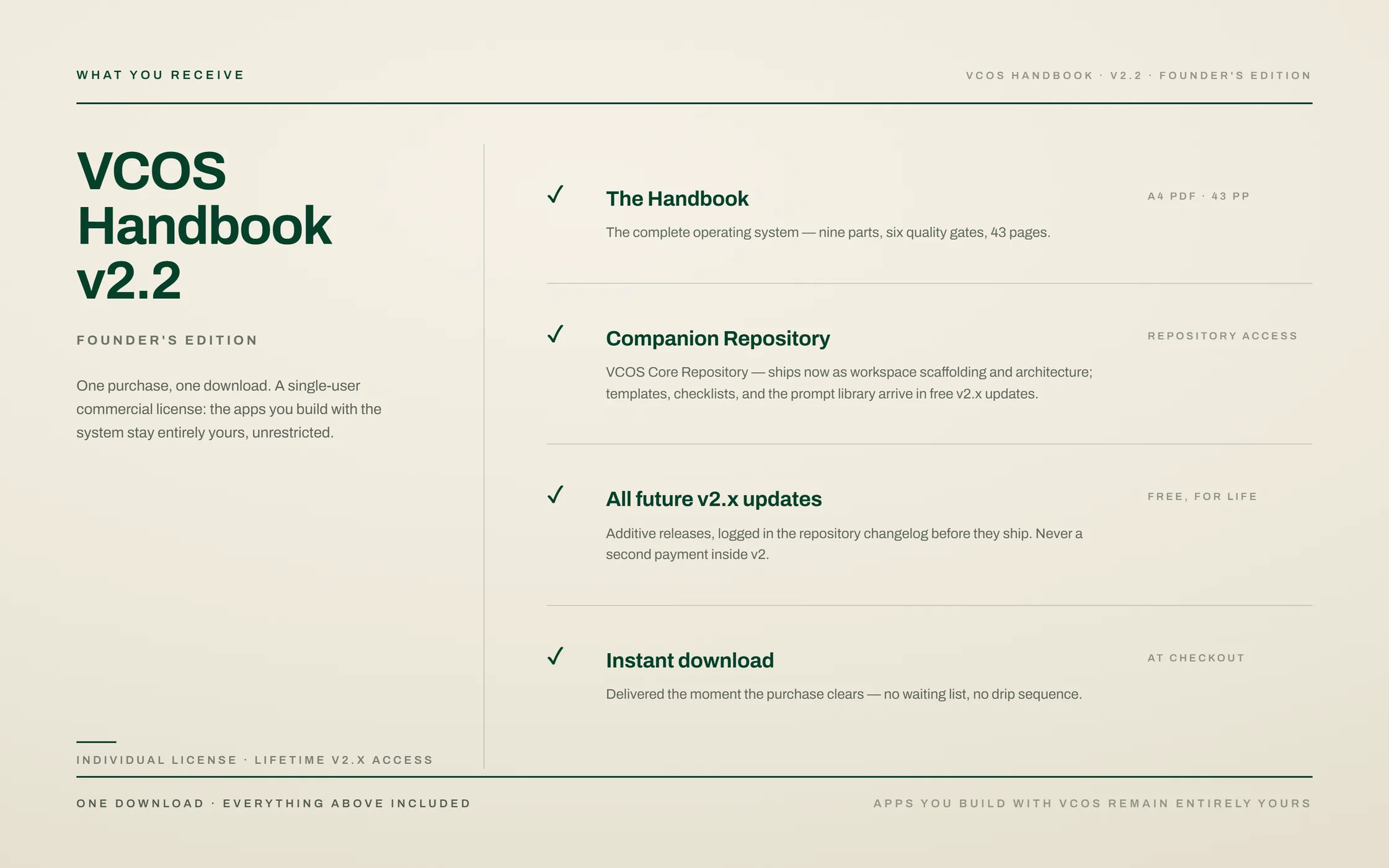 WHAT YOU RECEIVE

VCOS HANDBOOK · V2.2 · FOUNDER'S EDITION

VCOS Handbook v2.2

FOUNDER'S EDITION

One purchase, one download. A single-user commercial license: the apps you build with the system stay entirely yours, unrestricted.

INDIVIDUAL LICENSE · LIFETIME V2.X ACCESS

✓ The Handbook

A4 PDF · 43 PP

The complete operating system — nine parts, six quality gates, 43 pages.

✓ Companion Repository

REPOSITORY ACCESS

VCOS Core Repository — ships now as workspace scaffolding and architecture; templates, checklists, and the prompt library arrive in free v2.x updates.

✓ All future v2.x updates

FREE, FOR LIFE

Additive releases, logged in the repository changelog before they ship. Never a second payment inside v2.

✓ Instant download

AT CHECKOUT

Delivered the moment the purchase clears — no waiting list, no drip sequence.

ONE DOWNLOAD · EVERYTHING ABOVE INCLUDED

APPS YOU BUILD WITH VCOS REMAIN ENTIRELY YOURS